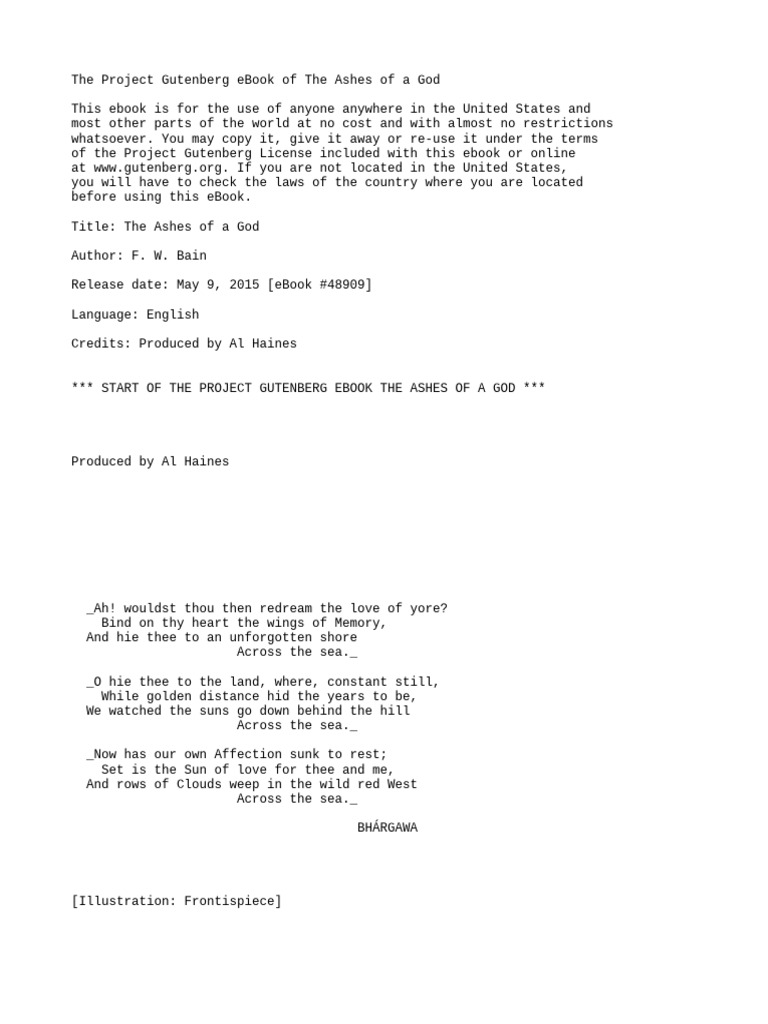 The Project Gutenberg eBook of The Ashes of a God

This ebook is for the use of anyone anywhere in the United States and most other parts of the world at no cost and with almost no restrictions whatsoever. You may copy it, give it away or re-use it under the terms of the Project Gutenberg License included with this ebook or online at www.gutenberg.org. If you are not located in the United States, you will have to check the laws of the country where you are located before using this eBook.

Title: The Ashes of a God

Author: F. W. Bain

Release date: May 9, 2015 [eBook #48909]

Language: English

Credits: Produced by Al Haines

*** START OF THE PROJECT GUTENBERG EBOOK THE ASHES OF A GOD ***

Produced by Al Haines

_Ah! wouldst thou then redream the love of yore?
Bind on thy heart the wings of Memory,
And hie thee to an unforgotten shore
Across the sea._

_O hie thee to the land, where, constant still,
While golden distance hid the years to be,
We watched the suns go down behind the hill
Across the sea._

_Now has our own Affection sunk to rest;
Set is the Sun of love for thee and me,
And rows of Clouds weep in the wild red West
Across the sea._

BHÁRGAWA

[Illustration: Frontispiece]